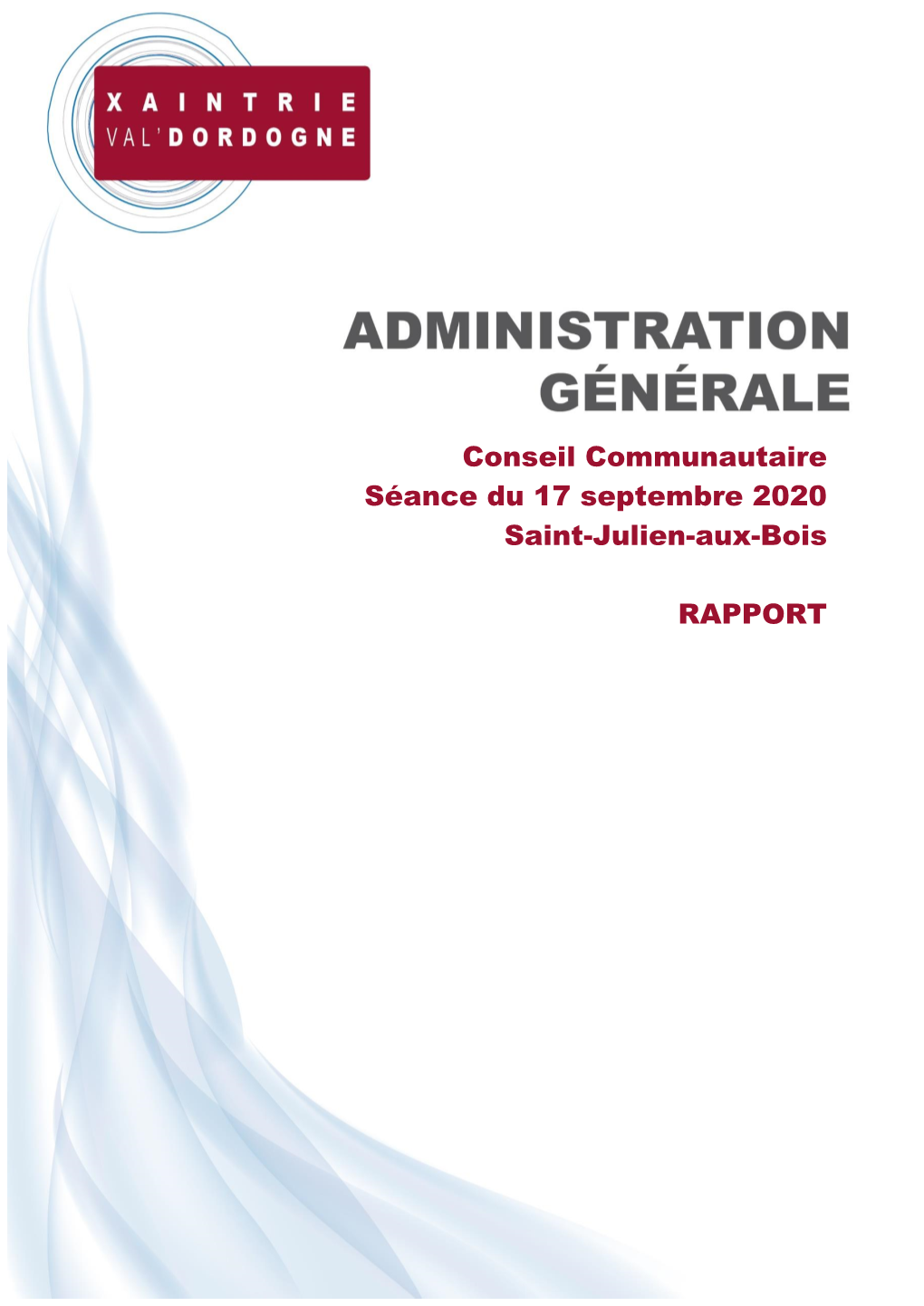 XAINTRIE
VAL'DORDOGNE

ADMINISTRATION GÉNÉRALE

Conseil Communautaire
Séance du 17 septembre 2020
Saint-Julien-aux-Bois

RAPPORT